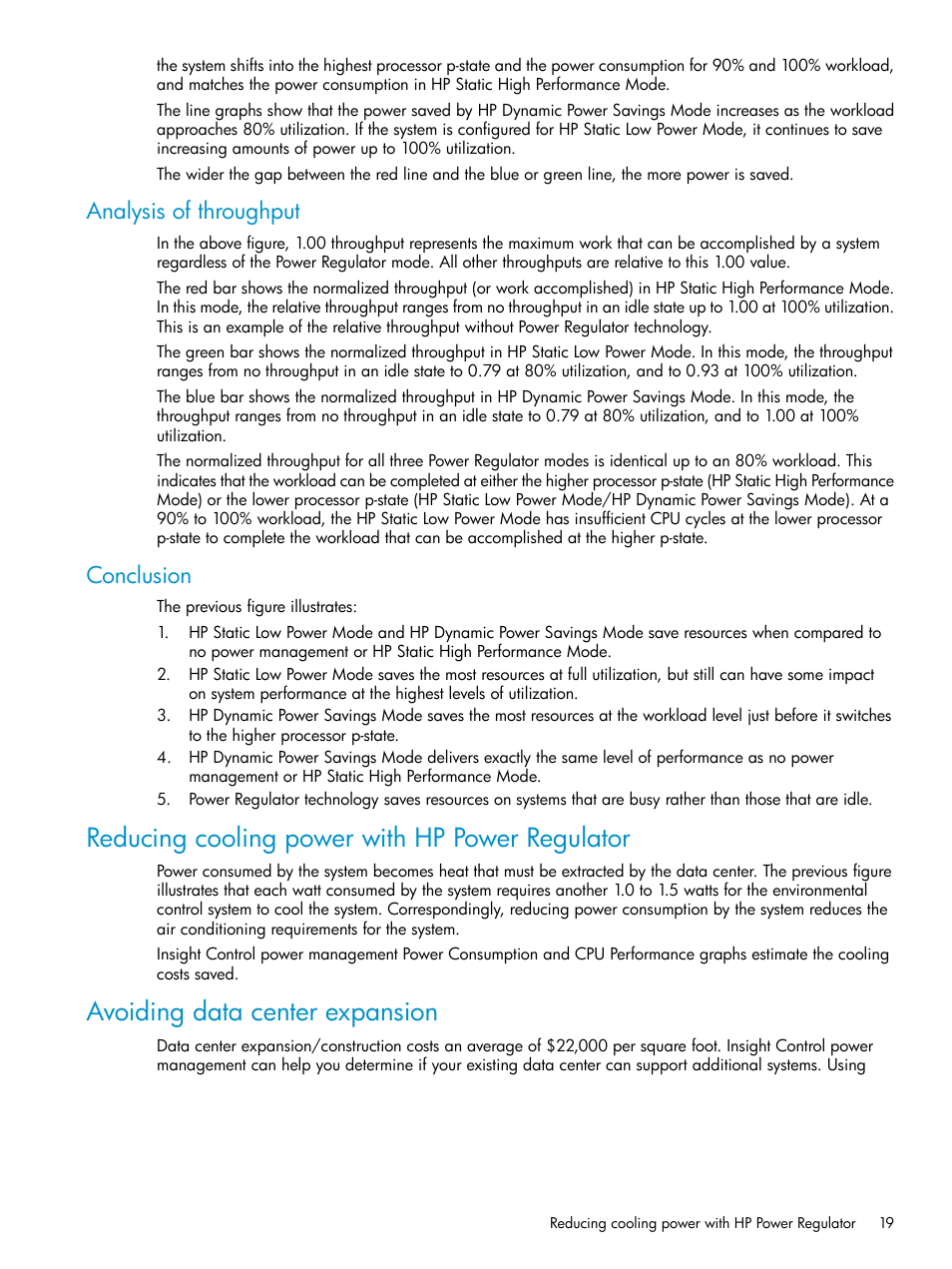 the system shifts into the highest processor p-state and the power consumption for 90% and 100% workload, and matches the power consumption in HP Static High Performance Mode.

The line graphs show that the power saved by HP Dynamic Power Savings Mode increases as the workload approaches 80% utilization. If the system is configured for HP Static Low Power Mode, it continues to save increasing amounts of power up to 100% utilization.

The wider the gap between the red line and the blue or green line, the more power is saved.

Analysis of throughput

In the above figure, 1.00 throughput represents the maximum work that can be accomplished by a system regardless of the Power Regulator mode. All other throughputs are relative to this 1.00 value.

The red bar shows the normalized throughput (or work accomplished) in HP Static High Performance Mode. In this mode, the relative throughput ranges from no throughput in an idle state up to 1.00 at 100% utilization. This is an example of the relative throughput without Power Regulator technology.

The green bar shows the normalized throughput in HP Static Low Power Mode. In this mode, the throughput ranges from no throughput in an idle state to 0.79 at 80% utilization, and to 0.93 at 100% utilization.

The blue bar shows the normalized throughput in HP Dynamic Power Savings Mode. In this mode, the throughput ranges from no throughput in an idle state to 0.79 at 80% utilization, and to 1.00 at 100% utilization.

The normalized throughput for all three Power Regulator modes is identical up to an 80% workload. This indicates that the workload can be completed at either the higher processor p-state (HP Static High Performance Mode) or the lower processor p-state (HP Static Low Power Mode/HP Dynamic Power Savings Mode). At a 90% to 100% workload, the HP Static Low Power Mode has insufficient CPU cycles at the lower processor p-state to complete the workload that can be accomplished at the higher p-state.

Conclusion

The previous figure illustrates:

1. HP Static Low Power Mode and HP Dynamic Power Savings Mode save resources when compared to no power management or HP Static High Performance Mode.
2. HP Static Low Power Mode saves the most resources at full utilization, but still can have some impact on system performance at the highest levels of utilization.
3. HP Dynamic Power Savings Mode saves the most resources at the workload level just before it switches to the higher processor p-state.
4. HP Dynamic Power Savings Mode delivers exactly the same level of performance as no power management or HP Static High Performance Mode.
5. Power Regulator technology saves resources on systems that are busy rather than those that are idle.

Reducing cooling power with HP Power Regulator

Power consumed by the system becomes heat that must be extracted by the data center. The previous figure illustrates that each watt consumed by the system requires another 1.0 to 1.5 watts for the environmental control system to cool the system. Correspondingly, reducing power consumption by the system reduces the air conditioning requirements for the system.

Insight Control power management Power Consumption and CPU Performance graphs estimate the cooling costs saved.

Avoiding data center expansion

Data center expansion/construction costs an average of $22,000 per square foot. Insight Control power management can help you determine if your existing data center can support additional systems. Using

Reducing cooling power with HP Power Regulator 19